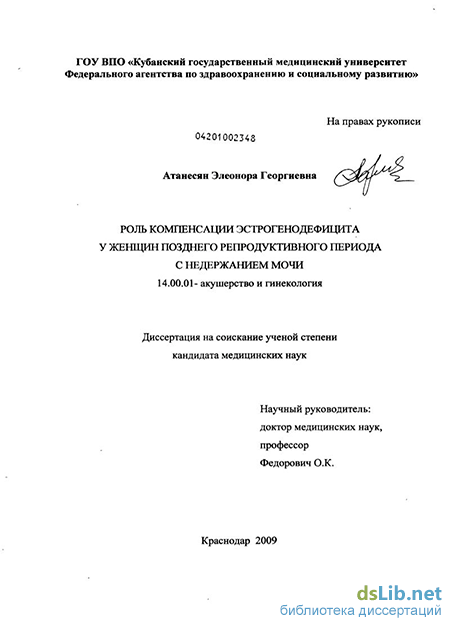 ГОУ ВПО «Кубанский государственный медицинский университет Федерального агентства по здравоохранению и социальному развитию»

На правах рукописи

04201002348

Атанесян Элеонора Георгиевна

РОЛЬ КОМПЕНСАЦИИ ЭСТРОГЕНОДЕФИЦИТА У ЖЕНЩИН ПОЗДНЕГО РЕПРОДУКТИВНОГО ПЕРИОДА С НЕДЕРЖАНИЕМ МОЧИ

14.00.01- акушерство и гинекология

Диссертация на соискание ученой степени кандидата медицинских наук

Научный руководитель:
доктор медицинских наук,
профессор
Федорович О.К.

Краснодар 2009

dsLib.net
библиотека диссертаций